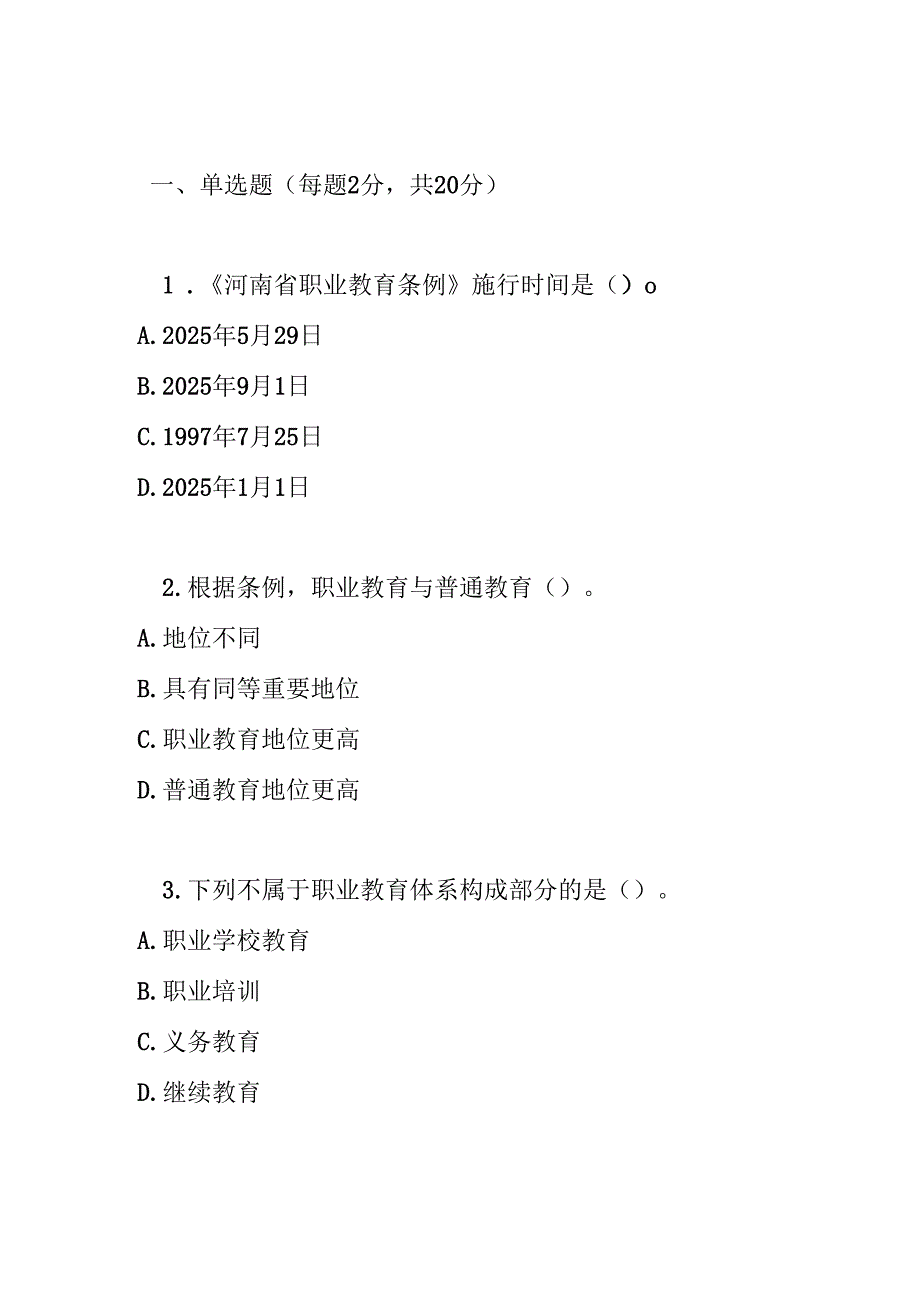 一、单选题（每题2分，共20分）

1．《河南省职业教育条例》施行时间是（）o

A. 2025年5月29日

B. 2025年9月1日

C. 1997年7月25日

D. 2025年1月1日

2. 根据条例，职业教育与普通教育（）。

A. 地位不同

B. 具有同等重要地位

C. 职业教育地位更高

D. 普通教育地位更高

3. 下列不属于职业教育体系构成部分的是（）。

A. 职业学校教育

B. 职业培训

C. 义务教育

D. 继续教育